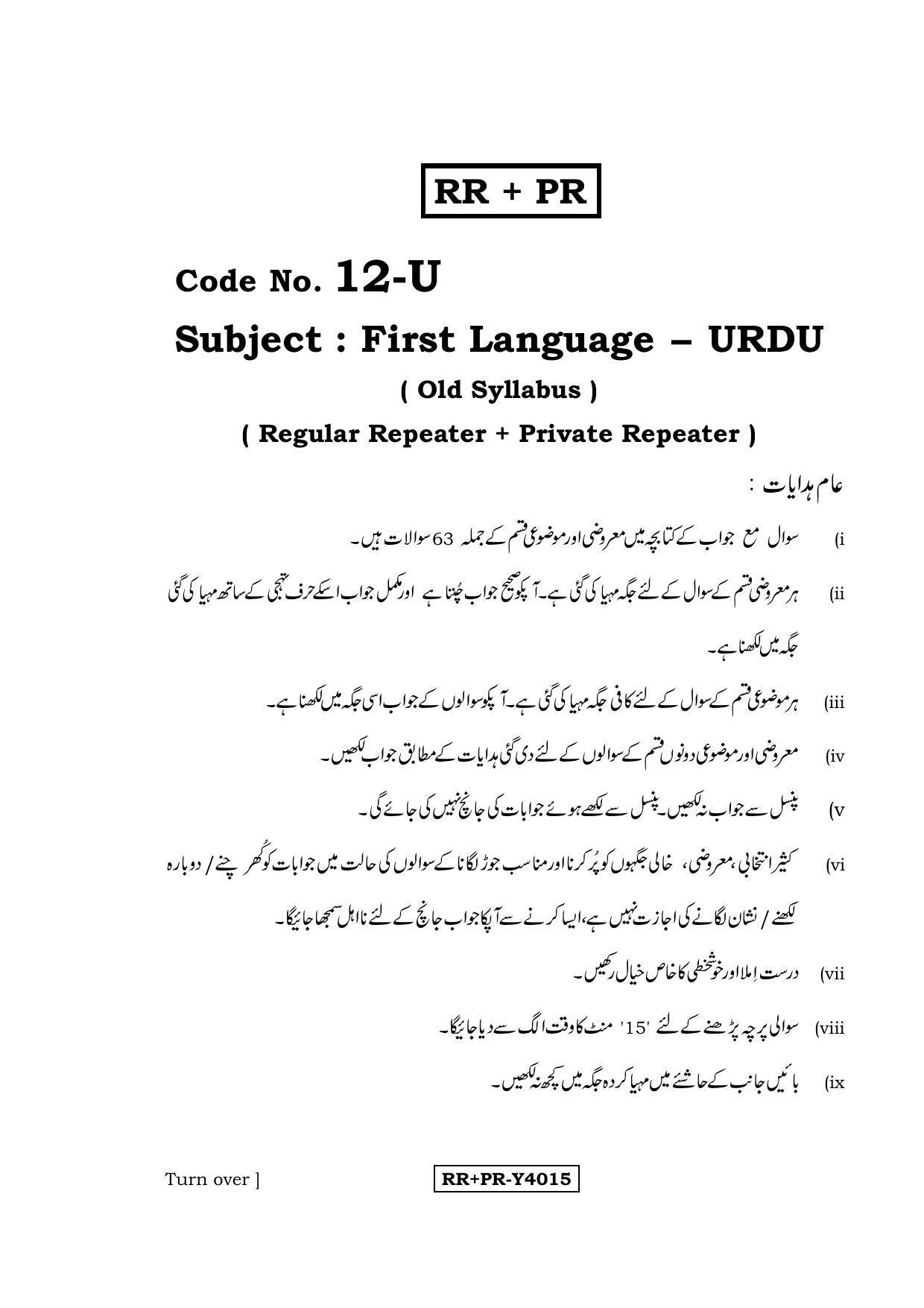 RR + PR

Code No. 12-U

Subject : First Language – URDU

( Old Syllabus )

( Regular Repeater + Private Repeater )

عام ہدایات :

i) سوال مع جواب کے کتابچہ میں معروضی اور موضوعی قسم کے جملہ 63 سوالات ہیں۔

ii) ہر معروضی قسم کے سوال کے لئے جگہ مہیا کی گئی ہے۔ آپکو صحیح جواب چُننا ہے اور مکمل جواب اسکے حرف تہجی کے ساتھ مہیا کی گئی جگہ میں لکھنا ہے۔

iii) ہر موضوعی قسم کے سوال کے لئے کافی جگہ مہیا کی گئی ہے۔ آپکو سوالوں کے جواب اسی جگہ میں لکھنا ہے۔

iv) معروضی اور موضوعی دونوں قسم کے سوالوں کے لئے دی گئی ہدایات کے مطابق جواب لکھیں۔

v) پنسل سے جواب نہ لکھیں۔ پنسل سے لکھے ہوئے جوابات کی جانچ نہیں کی جائے گی۔

vi) کثیر انتخابی، معروضی، خالی جگہوں کو پُر کرنا اور مناسب جوڑ لگانا کے سوالوں کی حالت میں جوابات کو کُھر چنے / دوبارہ لکھنے / نشان لگانے کی اجازت نہیں ہے، ایسا کرنے سے آپکا جواب جانچ کے لئے نا اہل سمجھا جائیگا۔

vii) درست اِملا اور خوشخطی کا خاص خیال رکھیں۔

viii) سوالی پرچہ پڑھنے کے لئے '15' منٹ کا وقت الگ سے دیا جائیگا۔

ix) بائیں جانب کے حاشئے میں مہیا کردہ جگہ میں کچھ نہ لکھیں۔

Turn over ]

RR+PR-Y4015